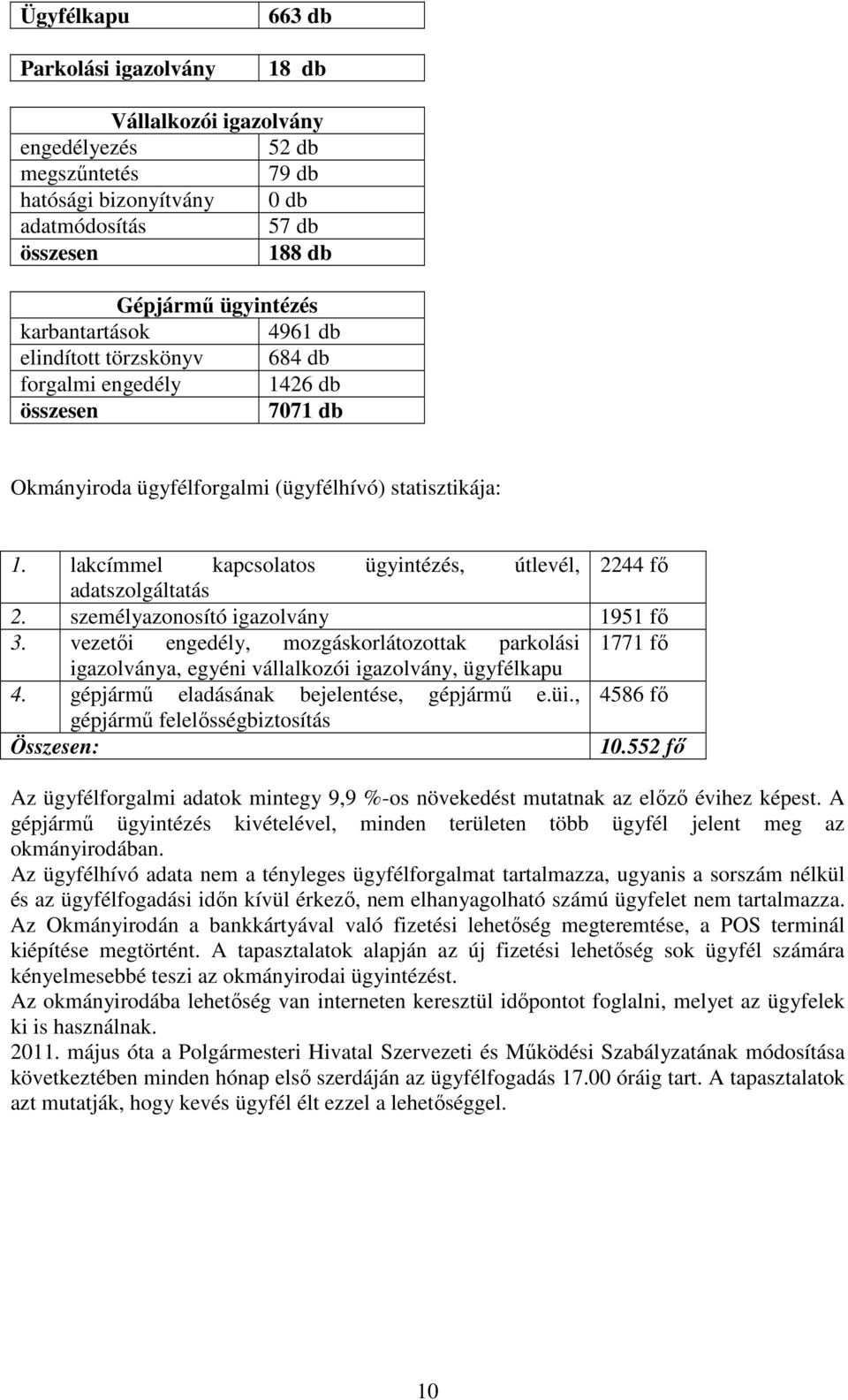 | Ügyfélkapu | 663 db |
|---|---|

| Parkolási igazolvány | 18 db |
|---|---|

| Vállalkozói igazolvány | |
|---|---|
| engedélyezés | 52 db |
| megszűntetés | 79 db |
| hatósági bizonyítvány | 0 db |
| adatmódosítás | 57 db |
| összesen | 188 db |

| Gépjármű ügyintézés | |
|---|---|
| karbantartások | 4961 db |
| elindított törzskönyv | 684 db |
| forgalmi engedély | 1426 db |
| összesen | 7071 db |

Okmányiroda ügyfélforgalmi (ügyfélhívó) statisztikája:

| | |
|---|---|
| 1. lakcímmel kapcsolatos ügyintézés, útlevél, adatszolgáltatás | 2244 fő |
| 2. személyazonosító igazolvány | 1951 fő |
| 3. vezetői engedély, mozgáskorlátozottak parkolási igazolványa, egyéni vállalkozói igazolvány, ügyfélkapu | 1771 fő |
| 4. gépjármű eladásának bejelentése, gépjármű e.üi., gépjármű felelősségbiztosítás | 4586 fő |
| Összesen: | 10.552 fő |

Az ügyfélforgalmi adatok mintegy 9,9 %-os növekedést mutatnak az előző évihez képest. A gépjármű ügyintézés kivételével, minden területen több ügyfél jelent meg az okmányirodában.
Az ügyfélhívó adata nem a tényleges ügyfélforgalmat tartalmazza, ugyanis a sorszám nélkül és az ügyfélfogadási időn kívül érkező, nem elhanyagolható számú ügyfelet nem tartalmazza.
Az Okmányirodán a bankkártyával való fizetési lehetőség megteremtése, a POS terminál kiépítése megtörtént. A tapasztalatok alapján az új fizetési lehetőség sok ügyfél számára kényelmesebbé teszi az okmányirodai ügyintézést.
Az okmányirodába lehetőség van interneten keresztül időpontot foglalni, melyet az ügyfelek ki is használnak.
2011. május óta a Polgármesteri Hivatal Szervezeti és Működési Szabályzatának módosítása következtében minden hónap első szerdáján az ügyfélfogadás 17.00 óráig tart. A tapasztalatok azt mutatják, hogy kevés ügyfél élt ezzel a lehetőséggel.

10